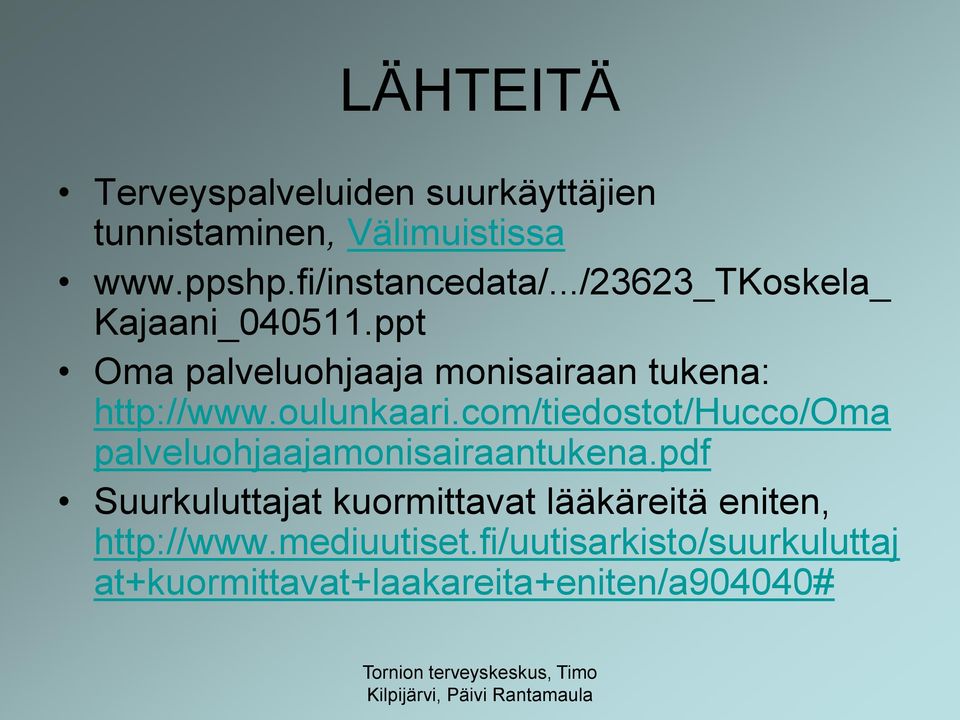 LÄHTEITÄ

• Terveyspalveluiden suurkäyttäjien tunnistaminen, Välimuistissa

• www.ppshp.fi/instancedata/.../23623_TKoskela_Kajaani_040511.ppt

• Oma palveluohjaaja monisairaan tukena: http://www.oulunkaari.com/tiedostot/Hucco/Omapalveluohjaajamonisairaantukena.pdf

• Suurkuluttajat kuormittavat lääkäreitä eniten, http://www.mediuutiset.fi/uutisarkisto/suurkuluttajat+kuormittavat+laakareita+eniten/a904040#

Tornion terveyskeskus, Timo Kilpijärvi, Päivi Rantamaula